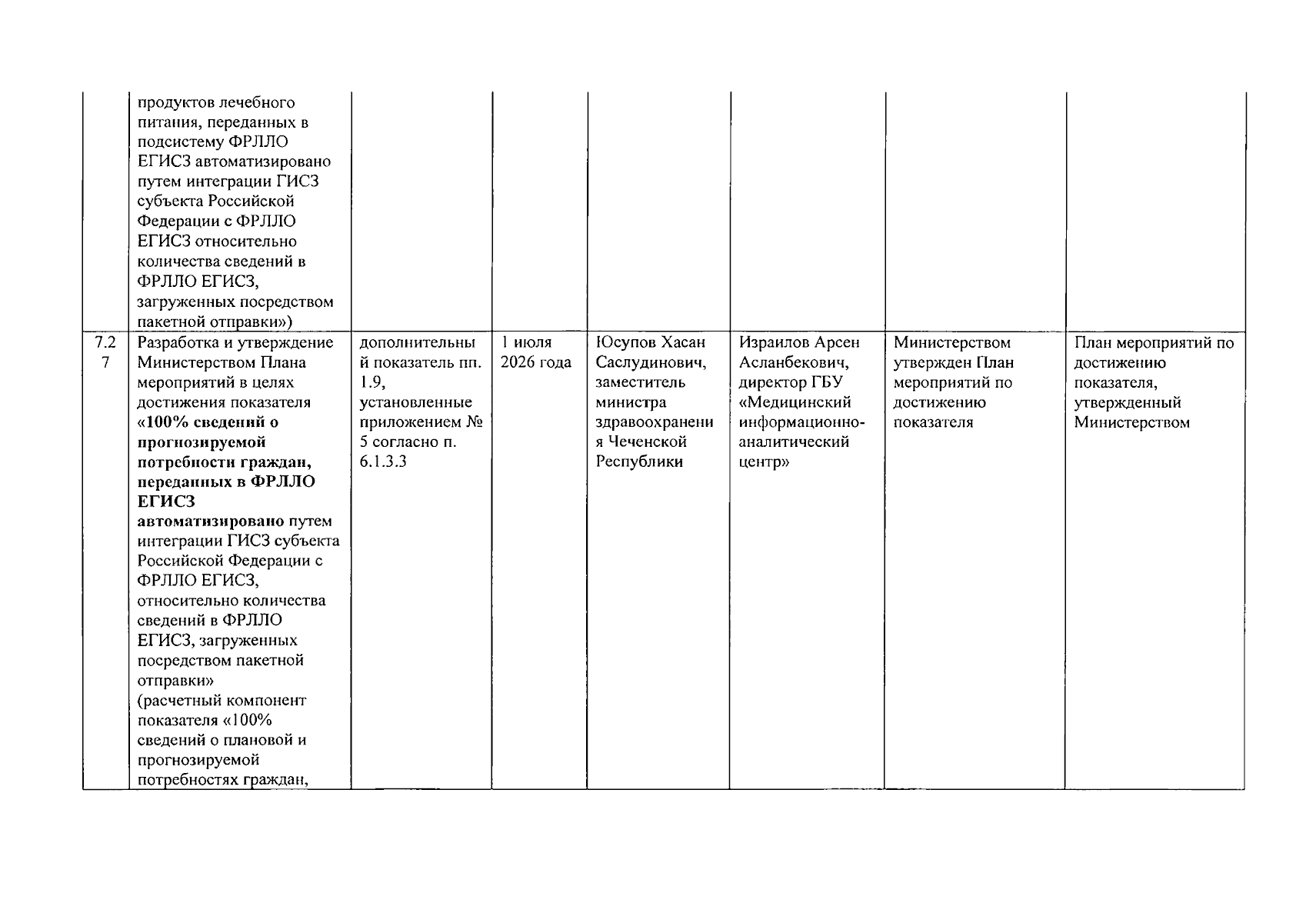 |  | продуктов лечебного питания, переданных в подсистему ФРЛЛО ЕГИСЗ автоматизировано путем интеграции ГИСЗ субъекта Российской Федерации с ФРЛЛО ЕГИСЗ относительно количества сведений в ФРЛЛО ЕГИСЗ, загруженных посредством пакетной отправки») |  |  |  |  |  |  |
|---|---|---|---|---|---|---|---|
| 7.27 | Разработка и утверждение Министерством Плана мероприятий в целях достижения показателя «100% сведений о прогнозируемой потребности граждан, переданных в ФРЛЛО ЕГИСЗ автоматизировано путем интеграции ГИСЗ субъекта Российской Федерации с ФРЛЛО ЕГИСЗ, относительно количества сведений в ФРЛЛО ЕГИСЗ, загруженных посредством пакетной отправки» (расчетный компонент показателя «100% сведений о плановой и прогнозируемой потребностях граждан, | дополнительный показатель пп. 1.9, установленные приложением № 5 согласно п. 6.1.3.3 | 1 июля 2026 года | Юсупов Хасан Саслудинович, заместитель министра здравоохранения Чеченской Республики | Израилов Арсен Асланбекович, директор ГБУ «Медицинский информационно-аналитический центр» | Министерством утвержден План мероприятий по достижению показателя | План мероприятий по достижению показателя, утвержденный Министерством |